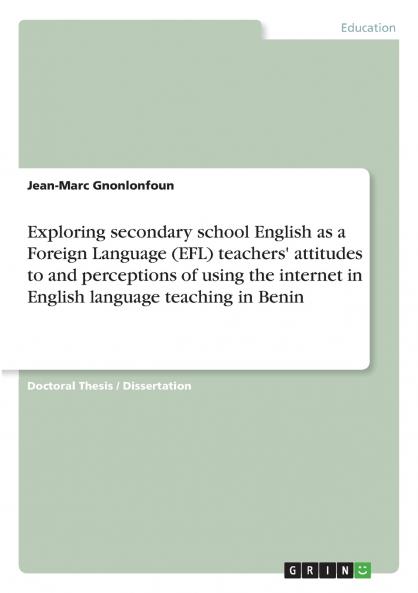 Education

Jean-Marc Gnonlonfoun

Exploring secondary school English as a Foreign Language (EFL) teachers' attitudes to and perceptions of using the internet in English language teaching in Benin

Doctoral Thesis / Dissertation

GRIN